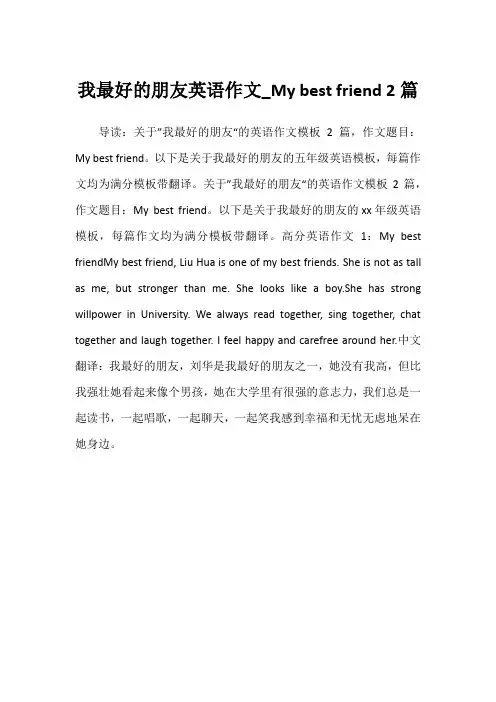 我最好的朋友英语作文_My best friend 2 篇

导读：关于"我最好的朋友"的英语作文模板 2 篇，作文题目：My best friend。以下是关于我最好的朋友的五年级英语模板，每篇作文均为满分模板带翻译。关于"我最好的朋友"的英语作文模板 2 篇，作文题目：My best friend。以下是关于我最好的朋友的 xx 年级英语模板，每篇作文均为满分模板带翻译。高分英语作文 1：My best friendMy best friend, Liu Hua is one of my best friends. She is not as tall as me, but stronger than me. She looks like a boy.She has strong willpower in University. We always read together, sing together, chat together and laugh together. I feel happy and carefree around her.中文翻译：我最好的朋友，刘华是我最好的朋友之一，她没有我高，但比我强壮她看起来像个男孩，她在大学里有很强的意志力，我们总是一起读书，一起唱歌，一起聊天，一起笑我感到幸福和无忧无虑地呆在她身边。